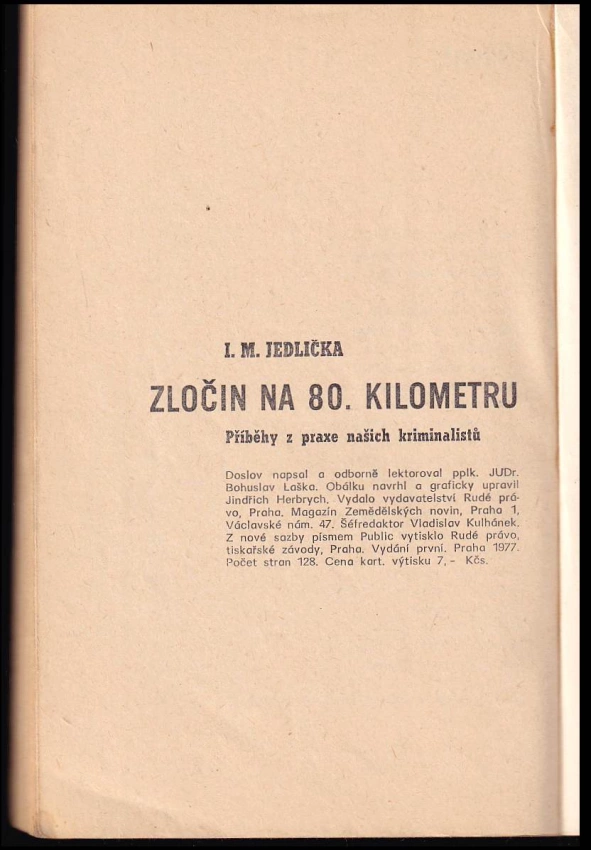 I. M. JEDLIČKA

ZLOČIN NA 80. KILOMETRU

Příběhy z praxe našich kriminalistů

Doslov napsal a odborně lektoroval pplk. JUDr. Bohuslav Laška. Obálku navrhl a graficky upravil Jindřich Herbrych. Vydalo vydavatelství Rudé právo, Praha. Magazín Zemědělských novin, Praha 1, Václavské nám. 47. Šéfredaktor Vladislav Kulhánek. Z nové sazby písmem Public vytisklo Rudé právo, tiskařské závody, Praha. Vydání první. Praha 1977. Počet stran 128. Cena kart. výtisku 7,- Kčs.